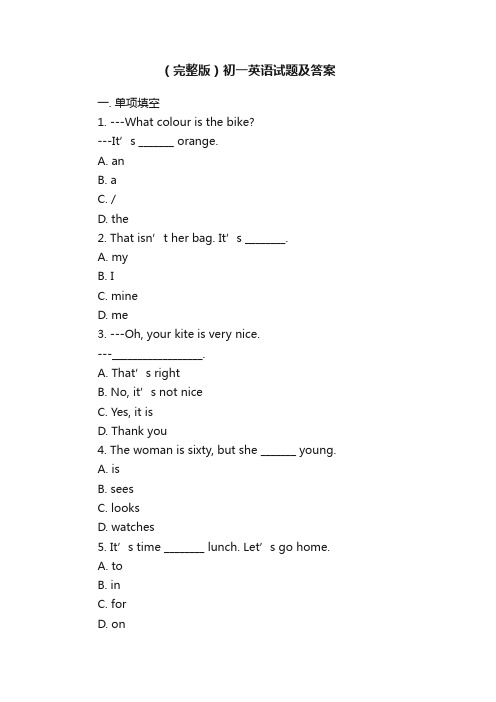 （完整版）初一英语试题及答案

一. 单项填空

1. ---What colour is the bike?

---It’s ______ orange.

A. an

B. a

C. /

D. the

2. That isn’t her bag. It’s _______.

A. my

B. I

C. mine

D. me

3. ---Oh, your kite is very nice.

---________________.

A. That’s right

B. No, it’s not nice

C. Yes, it is

D. Thank you

4. The woman is sixty, but she ______ young.

A. is

B. sees

C. looks

D. watches

5. It’s time _______ lunch. Let’s go home.

A. to

B. in

C. for

D. on